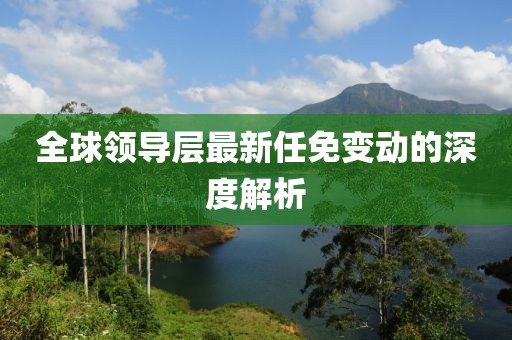 全球领导层最新任免变动的深度解析